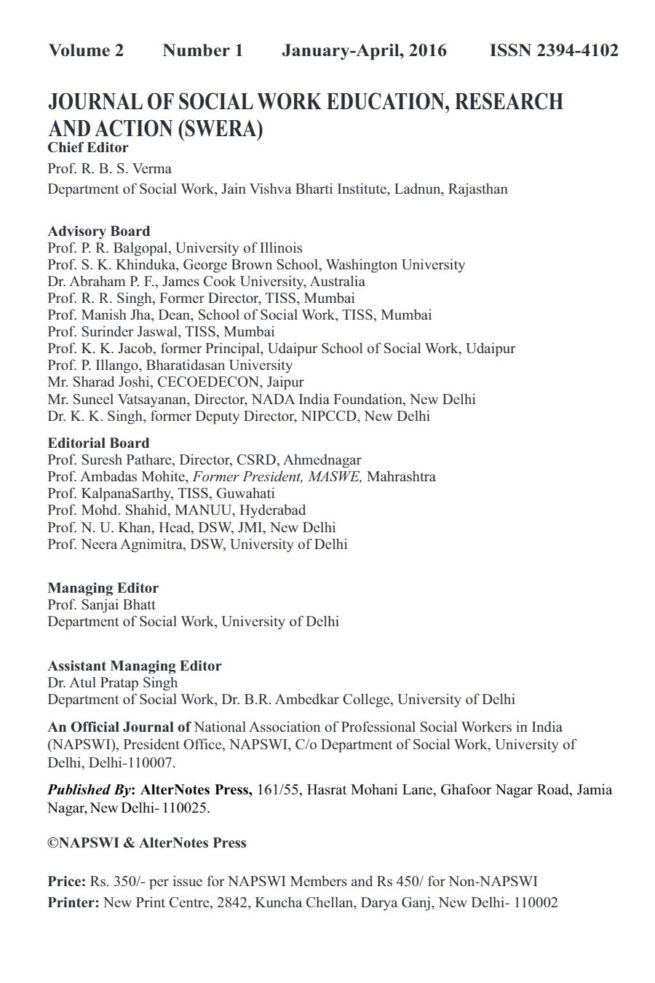 Volume 2 Number 1 January-April, 2016 ISSN 2394-4102

JOURNAL OF SOCIAL WORK EDUCATION, RESEARCH AND ACTION (SWERA)

Chief Editor
Prof. R. B. S. Verma
Department of Social Work, Jain Vishva Bharti Institute, Ladnun, Rajasthan

Advisory Board
Prof. P. R. Balgopal, University of Illinois
Prof. S. K. Khinduka, George Brown School, Washington University
Dr. Abraham P. F., James Cook University, Australia
Prof. R. R. Singh, Former Director, TISS, Mumbai
Prof. Manish Jha, Dean, School of Social Work, TISS, Mumbai
Prof. Surinder Jaswal, TISS, Mumbai
Prof. K. K. Jacob, former Principal, Udaipur School of Social Work, Udaipur
Prof. P. Illango, Bharatidasan University
Mr. Sharad Joshi, CECOEDECON, Jaipur
Mr. Suneel Vatsayanan, Director, NADA India Foundation, New Delhi
Dr. K. K. Singh, former Deputy Director, NIPCCD, New Delhi

Editorial Board
Prof. Suresh Pathare, Director, CSRD, Ahmednagar
Prof. Ambadas Mohite, Former President, MASWE, Mahrashtra
Prof. KalpanaSarthy, TISS, Guwahati
Prof. Mohd. Shahid, MANUU, Hyderabad
Prof. N. U. Khan, Head, DSW, JMI, New Delhi
Prof. Neera Agnimitra, DSW, University of Delhi

Managing Editor
Prof. Sanjai Bhatt
Department of Social Work, University of Delhi

Assistant Managing Editor
Dr. Atul Pratap Singh
Department of Social Work, Dr. B.R. Ambedkar College, University of Delhi

An Official Journal of National Association of Professional Social Workers in India (NAPSWI), President Office, NAPSWI, C/o Department of Social Work, University of Delhi, Delhi-110007.

Published By: AlterNotes Press, 161/55, Hasrat Mohani Lane, Ghafoor Nagar Road, Jamia Nagar, New Delhi- 110025.

©NAPSWI & AlterNotes Press

Price: Rs. 350/- per issue for NAPSWI Members and Rs 450/ for Non-NAPSWI
Printer: New Print Centre, 2842, Kuncha Chellan, Darya Ganj, New Delhi- 110002